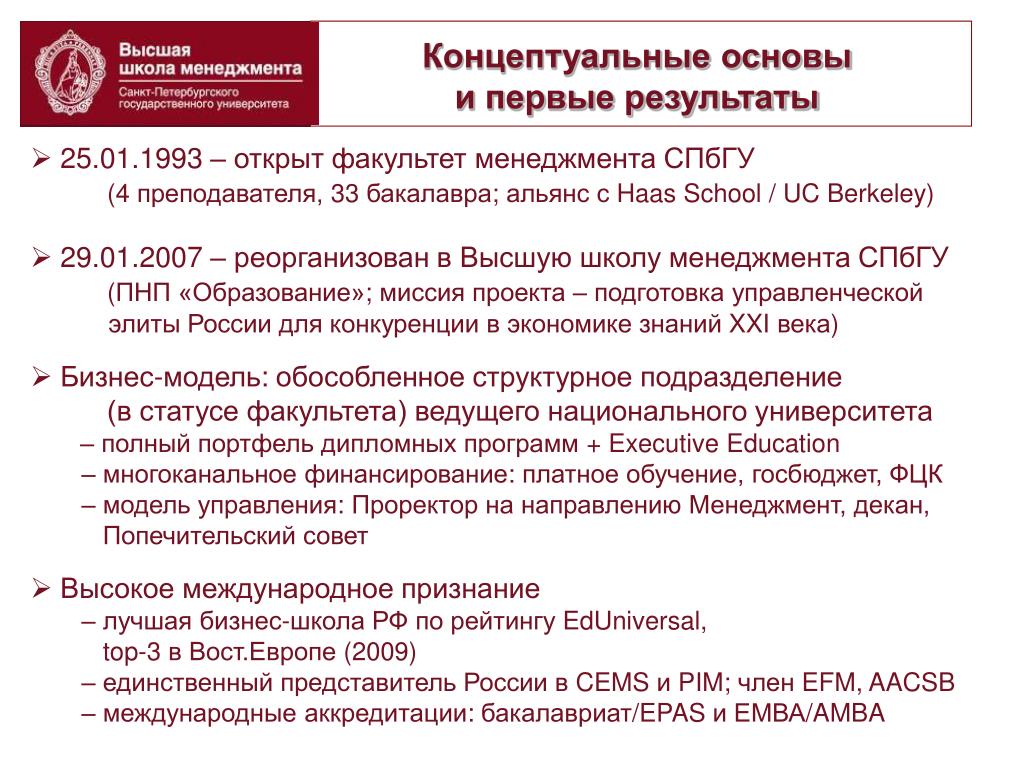 Высшая школа менеджмента
Санкт-Петербургского государственного университета

Концептуальные основы и первые результаты

➢ 25.01.1993 – открыт факультет менеджмента СПбГУ
(4 преподавателя, 33 бакалавра; альянс с Haas School / UC Berkeley)

➢ 29.01.2007 – реорганизован в Высшую школу менеджмента СПбГУ
(ПНП «Образование»; миссия проекта – подготовка управленческой элиты России для конкуренции в экономике знаний XXI века)

➢ Бизнес-модель: обособленное структурное подразделение
(в статусе факультета) ведущего национального университета
– полный портфель дипломных программ + Executive Education
– многоканальное финансирование: платное обучение, госбюджет, ФЦК
– модель управления: Проректор на направлению Менеджмент, декан, Попечительский совет

➢ Высокое международное признание
– лучшая бизнес-школа РФ по рейтингу EdUniversal, top-3 в Вост.Европе (2009)
– единственный представитель России в CEMS и PIM; член EFM, AACSB
– международные аккредитации: бакалавриат/EPAS и EMBA/AMBA